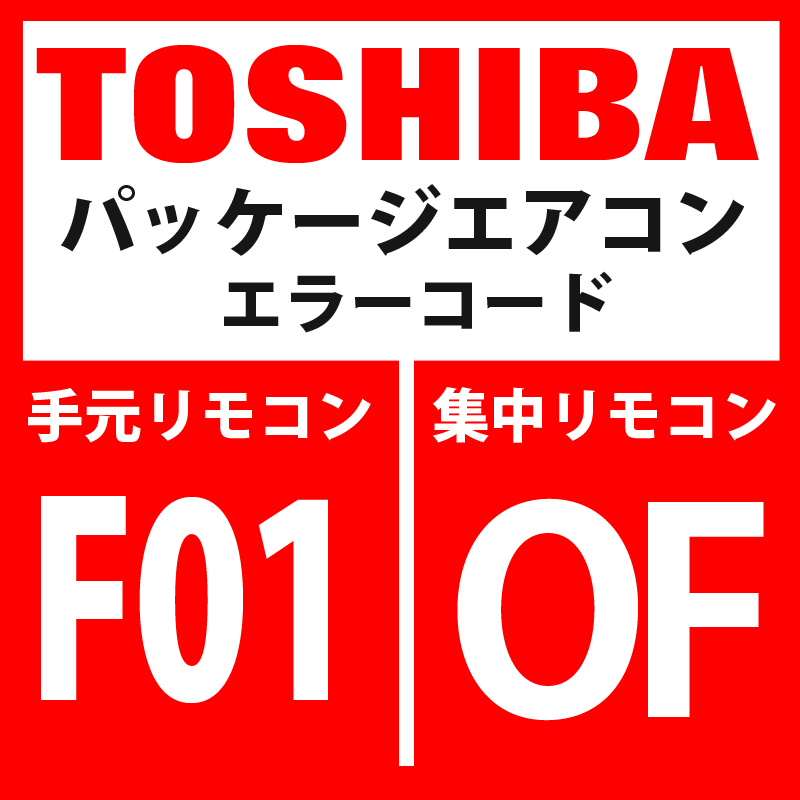 TOSHIBA
パッケージエアコン
エラーコード

手元リモコン

F01

集中リモコン

OF